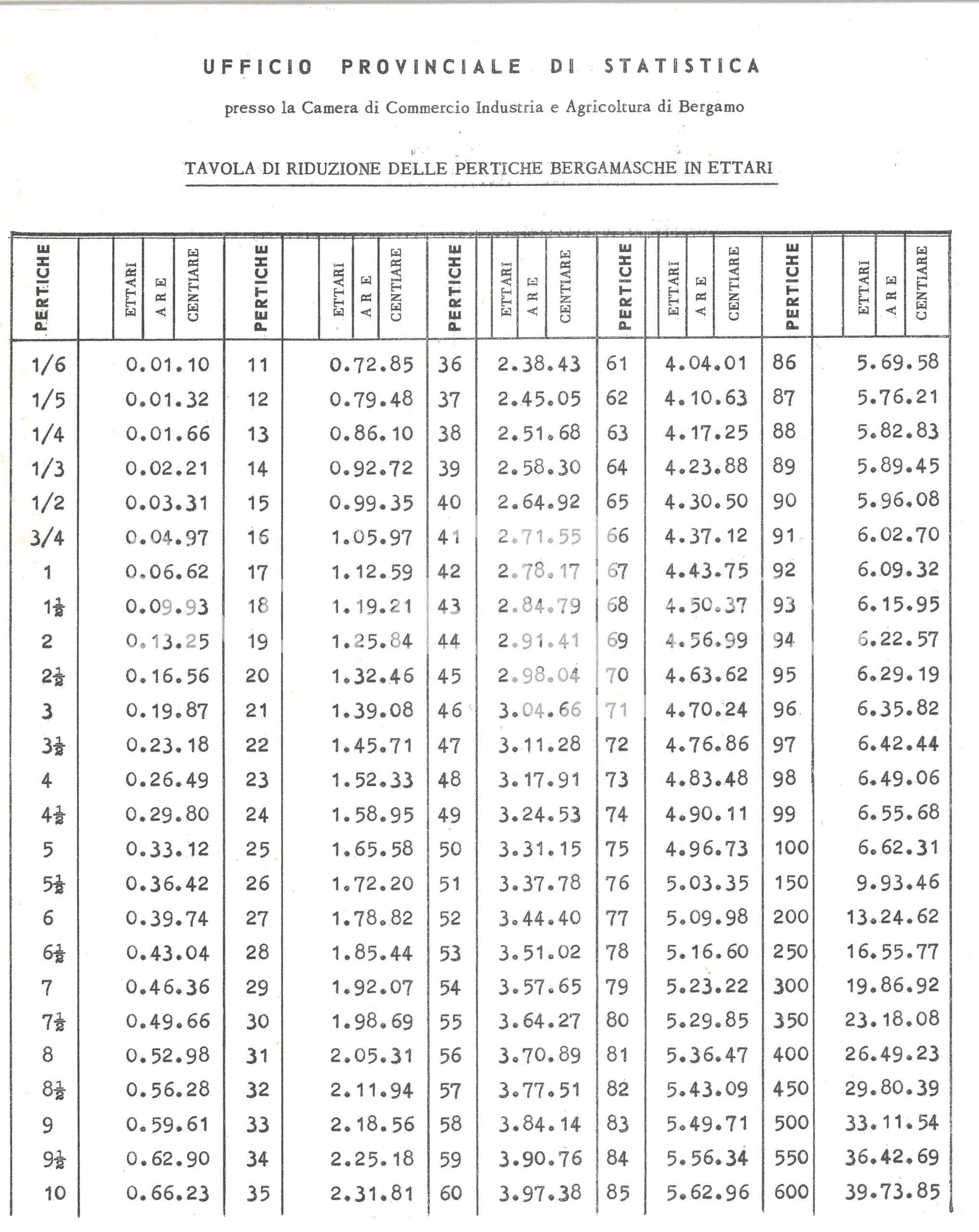 UFFICIO PROVINCIALE DI STATISTICA

presso la Camera di Commercio Industria e Agricoltura di Bergamo

TAVOLA DI RIDUZIONE DELLE PERTICHE BERGAMASCHE IN ETTARI

| PERTICHE | ETTARI ARE CENTIARE | PERTICHE | ETTARI ARE CENTIARE | PERTICHE | ETTARI ARE CENTIARE | PERTICHE | ETTARI ARE CENTIARE | PERTICHE | ETTARI ARE CENTIARE |
|---|---|---|---|---|---|---|---|---|---|
| 1/6 | 0.01.10 | 11 | 0.72.85 | 36 | 2.38.43 | 61 | 4.04.01 | 86 | 5.69.58 |
| 1/5 | 0.01.32 | 12 | 0.79.48 | 37 | 2.45.05 | 62 | 4.10.63 | 87 | 5.76.21 |
| 1/4 | 0.01.66 | 13 | 0.86.10 | 38 | 2.51.68 | 63 | 4.17.25 | 88 | 5.82.83 |
| 1/3 | 0.02.21 | 14 | 0.92.72 | 39 | 2.58.30 | 64 | 4.23.88 | 89 | 5.89.45 |
| 1/2 | 0.03.31 | 15 | 0.99.35 | 40 | 2.64.92 | 65 | 4.30.50 | 90 | 5.96.08 |
| 3/4 | 0.04.97 | 16 | 1.05.97 | 41 | 2.71.55 | 66 | 4.37.12 | 91 | 6.02.70 |
| 1 | 0.06.62 | 17 | 1.12.59 | 42 | 2.78.17 | 67 | 4.43.75 | 92 | 6.09.32 |
| $1\frac{1}{2}$ | 0.09.93 | 18 | 1.19.21 | 43 | 2.84.79 | 68 | 4.50.37 | 93 | 6.15.95 |
| 2 | 0.13.25 | 19 | 1.25.84 | 44 | 2.91.41 | 69 | 4.56.99 | 94 | 6.22.57 |
| $2\frac{1}{2}$ | 0.16.56 | 20 | 1.32.46 | 45 | 2.98.04 | 70 | 4.63.62 | 95 | 6.29.19 |
| 3 | 0.19.87 | 21 | 1.39.08 | 46 | 3.04.66 | 71 | 4.70.24 | 96 | 6.35.82 |
| $3\frac{1}{2}$ | 0.23.18 | 22 | 1.45.71 | 47 | 3.11.28 | 72 | 4.76.86 | 97 | 6.42.44 |
| 4 | 0.26.49 | 23 | 1.52.33 | 48 | 3.17.91 | 73 | 4.83.48 | 98 | 6.49.06 |
| $4\frac{1}{2}$ | 0.29.80 | 24 | 1.58.95 | 49 | 3.24.53 | 74 | 4.90.11 | 99 | 6.55.68 |
| 5 | 0.33.12 | 25 | 1.65.58 | 50 | 3.31.15 | 75 | 4.96.73 | 100 | 6.62.31 |
| $5\frac{1}{2}$ | 0.36.42 | 26 | 1.72.20 | 51 | 3.37.78 | 76 | 5.03.35 | 150 | 9.93.46 |
| 6 | 0.39.74 | 27 | 1.78.82 | 52 | 3.44.40 | 77 | 5.09.98 | 200 | 13.24.62 |
| $6\frac{1}{2}$ | 0.43.04 | 28 | 1.85.44 | 53 | 3.51.02 | 78 | 5.16.60 | 250 | 16.55.77 |
| 7 | 0.46.36 | 29 | 1.92.07 | 54 | 3.57.65 | 79 | 5.23.22 | 300 | 19.86.92 |
| $7\frac{1}{2}$ | 0.49.66 | 30 | 1.98.69 | 55 | 3.64.27 | 80 | 5.29.85 | 350 | 23.18.08 |
| 8 | 0.52.98 | 31 | 2.05.31 | 56 | 3.70.89 | 81 | 5.36.47 | 400 | 26.49.23 |
| $8\frac{1}{2}$ | 0.56.28 | 32 | 2.11.94 | 57 | 3.77.51 | 82 | 5.43.09 | 450 | 29.80.39 |
| 9 | 0.59.61 | 33 | 2.18.56 | 58 | 3.84.14 | 83 | 5.49.71 | 500 | 33.11.54 |
| $9\frac{1}{2}$ | 0.62.90 | 34 | 2.25.18 | 59 | 3.90.76 | 84 | 5.56.34 | 550 | 36.42.69 |
| 10 | 0.66.23 | 35 | 2.31.81 | 60 | 3.97.38 | 85 | 5.62.96 | 600 | 39.73.85 |